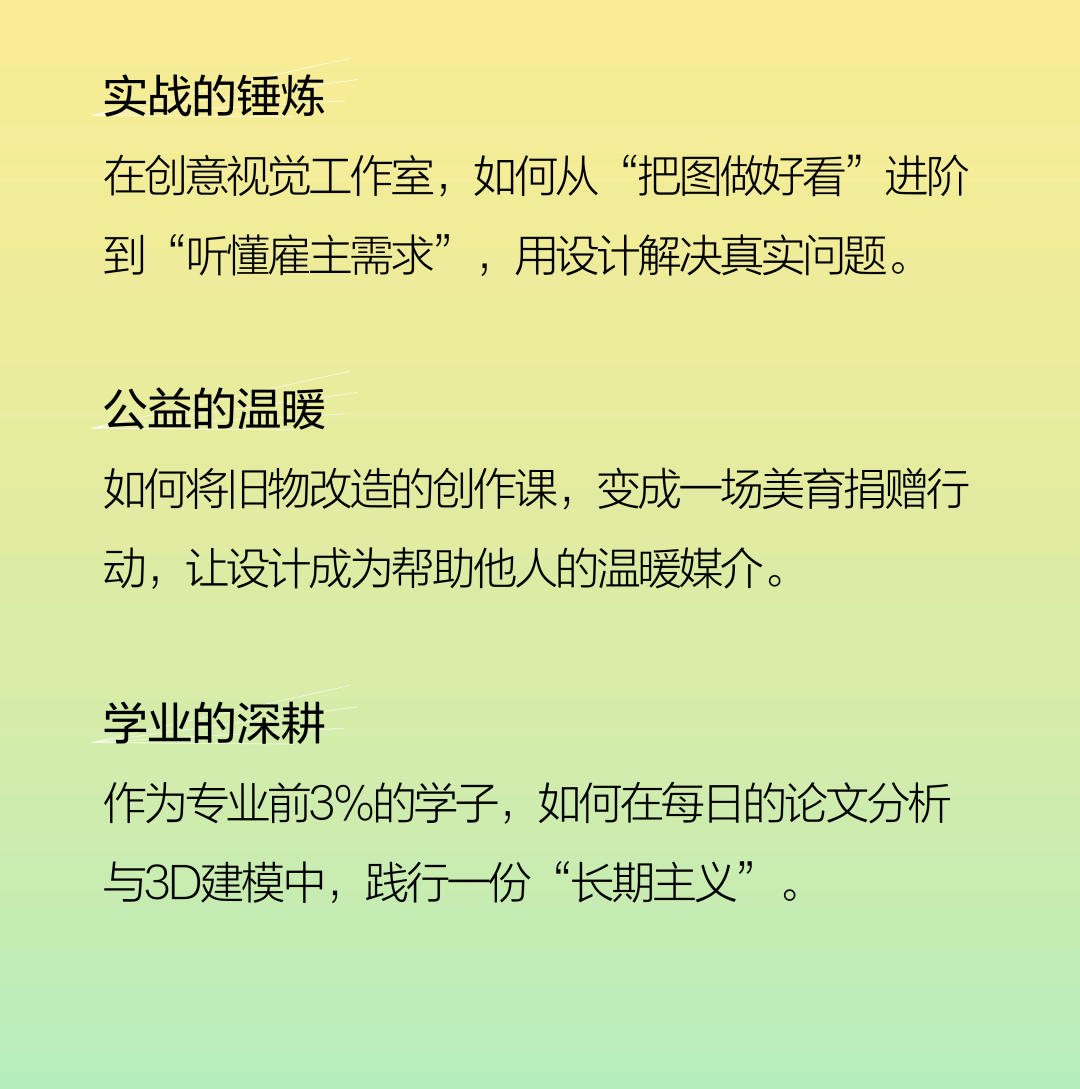 实战的锤炼

在创意视觉工作室，如何从“把图做好看”进阶到“听懂雇主需求”，用设计解决真实问题。

公益的温暖

如何将旧物改造的创作课，变成一场美育捐赠行动，让设计成为帮助他人的温暖媒介。

学业的深耕

作为专业前3%的学子，如何在每日的论文分析与3D建模中，践行一份“长期主义”。